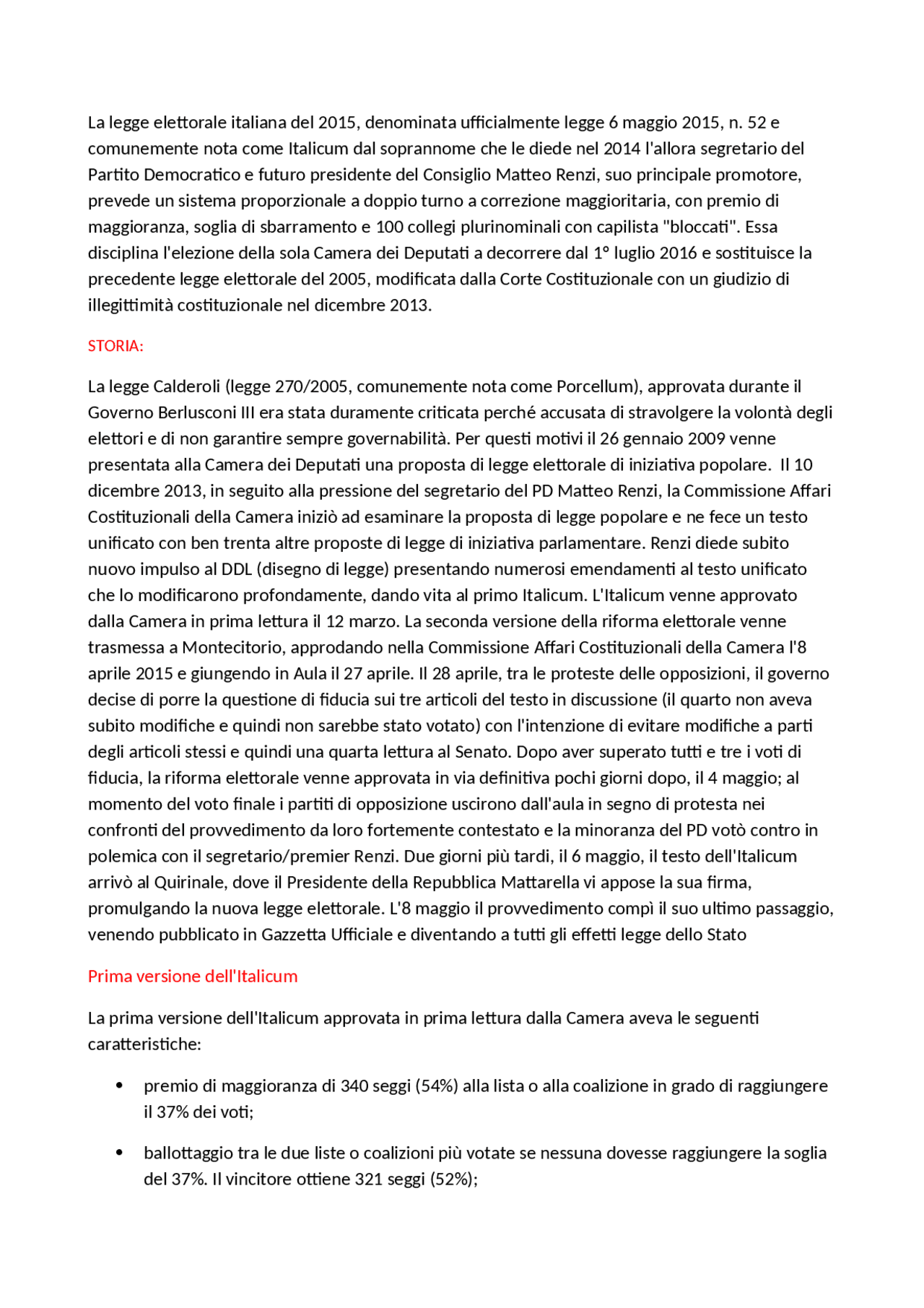 La legge elettorale italiana del 2015, denominata ufficialmente legge 6 maggio 2015, n. 52 e comunemente nota come Italicum dal soprannome che le diede nel 2014 l'allora segretario del Partito Democratico e futuro presidente del Consiglio Matteo Renzi, suo principale promotore, prevede un sistema proporzionale a doppio turno a correzione maggioritaria, con premio di maggioranza, soglia di sbarramento e 100 collegi plurinominali con capilista "bloccati". Essa disciplina l'elezione della sola Camera dei Deputati a decorrere dal 1° luglio 2016 e sostituisce la precedente legge elettorale del 2005, modificata dalla Corte Costituzionale con un giudizio di illegittimità costituzionale nel dicembre 2013.

STORIA:

La legge Calderoli (legge 270/2005, comunemente nota come Porcellum), approvata durante il Governo Berlusconi III era stata duramente criticata perché accusata di stravolgere la volontà degli elettori e di non garantire sempre governabilità. Per questi motivi il 26 gennaio 2009 venne presentata alla Camera dei Deputati una proposta di legge elettorale di iniziativa popolare.  Il 10 dicembre 2013, in seguito alla pressione del segretario del PD Matteo Renzi, la Commissione Affari Costituzionali della Camera iniziò ad esaminare la proposta di legge popolare e ne fece un testo unificato con ben trenta altre proposte di legge di iniziativa parlamentare. Renzi diede subito nuovo impulso al DDL (disegno di legge) presentando numerosi emendamenti al testo unificato che lo modificarono profondamente, dando vita al primo Italicum. L'Italicum venne approvato dalla Camera in prima lettura il 12 marzo. La seconda versione della riforma elettorale venne trasmessa a Montecitorio, approdando nella Commissione Affari Costituzionali della Camera l'8 aprile 2015 e giungendo in Aula il 27 aprile. Il 28 aprile, tra le proteste delle opposizioni, il governo decise di porre la questione di fiducia sui tre articoli del testo in discussione (il quarto non aveva subito modifiche e quindi non sarebbe stato votato) con l'intenzione di evitare modifiche a parti degli articoli stessi e quindi una quarta lettura al Senato. Dopo aver superato tutti e tre i voti di fiducia, la riforma elettorale venne approvata in via definitiva pochi giorni dopo, il 4 maggio; al momento del voto finale i partiti di opposizione uscirono dall'aula in segno di protesta nei confronti del provvedimento da loro fortemente contestato e la minoranza del PD votò contro in polemica con il segretario/premier Renzi. Due giorni più tardi, il 6 maggio, il testo dell'Italicum arrivò al Quirinale, dove il Presidente della Repubblica Mattarella vi appose la sua firma, promulgando la nuova legge elettorale. L'8 maggio il provvedimento compì il suo ultimo passaggio, venendo pubblicato in Gazzetta Ufficiale e diventando a tutti gli effetti legge dello Stato

Prima versione dell'Italicum

La prima versione dell'Italicum approvata in prima lettura dalla Camera aveva le seguenti caratteristiche:

• premio di maggioranza di 340 seggi (54%) alla lista o alla coalizione in grado di raggiungere il 37% dei voti;

• ballottaggio tra le due liste o coalizioni più votate se nessuna dovesse raggiungere la soglia del 37%. Il vincitore ottiene 321 seggi (52%);